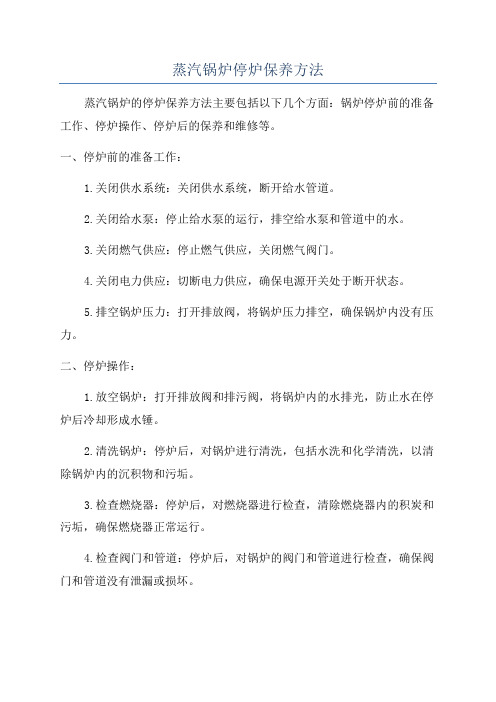 蒸汽锅炉停炉保养方法

蒸汽锅炉的停炉保养方法主要包括以下几个方面：锅炉停炉前的准备工作、停炉操作、停炉后的保养和维修等。

一、停炉前的准备工作：

1.关闭供水系统：关闭供水系统，断开给水管道。

2.关闭给水泵：停止给水泵的运行，排空给水泵和管道中的水。

3.关闭燃气供应：停止燃气供应，关闭燃气阀门。

4.关闭电力供应：切断电力供应，确保电源开关处于断开状态。

5.排空锅炉压力：打开排放阀，将锅炉压力排空，确保锅炉内没有压力。

二、停炉操作：

1.放空锅炉：打开排放阀和排污阀，将锅炉内的水排光，防止水在停炉后冷却形成水锤。

2.清洗锅炉：停炉后，对锅炉进行清洗，包括水洗和化学清洗，以清除锅炉内的沉积物和污垢。

3.检查燃烧器：停炉后，对燃烧器进行检查，清除燃烧器内的积炭和污垢，确保燃烧器正常运行。

4.检查阀门和管道：停炉后，对锅炉的阀门和管道进行检查，确保阀门和管道没有泄漏或损坏。